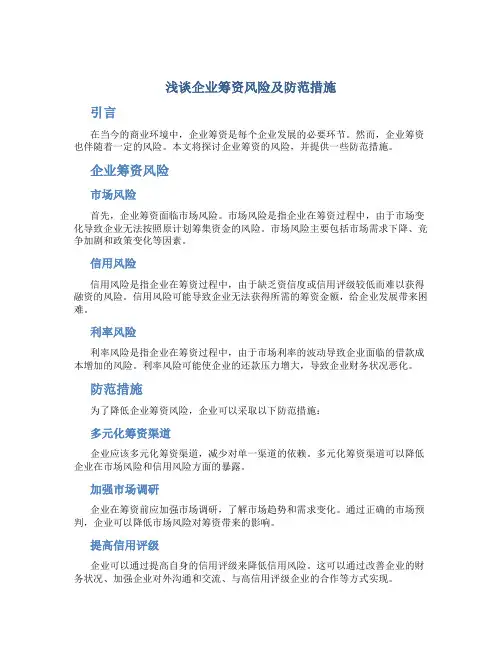 浅谈企业筹资风险及防范措施

引言

在当今的商业环境中，企业筹资是每个企业发展的必要环节。然而，企业筹资也伴随着一定的风险。本文将探讨企业筹资的风险，并提供一些防范措施。

企业筹资风险

市场风险

首先，企业筹资面临市场风险。市场风险是指企业在筹资过程中，由于市场变化导致企业无法按照原计划筹集资金的风险。市场风险主要包括市场需求下降、竞争加剧和政策变化等因素。

信用风险

信用风险是指企业在筹资过程中，由于缺乏资信度或信用评级较低而难以获得融资的风险。信用风险可能导致企业无法获得所需的筹资金额，给企业发展带来困难。

利率风险

利率风险是指企业在筹资过程中，由于市场利率的波动导致企业面临的借款成本增加的风险。利率风险可能使企业的还款压力增大，导致企业财务状况恶化。

防范措施

为了降低企业筹资风险，企业可以采取以下防范措施：

多元化筹资渠道

企业应该多元化筹资渠道，减少对单一渠道的依赖。多元化筹资渠道可以降低企业在市场风险和信用风险方面的暴露。

加强市场调研

企业在筹资前应加强市场调研，了解市场趋势和需求变化。通过正确的市场预判，企业可以降低市场风险对筹资带来的影响。

提高信用评级

企业可以通过提高自身的信用评级来降低信用风险。这可以通过改善企业的财务状况、加强企业对外沟通和交流、与高信用评级企业的合作等方式实现。